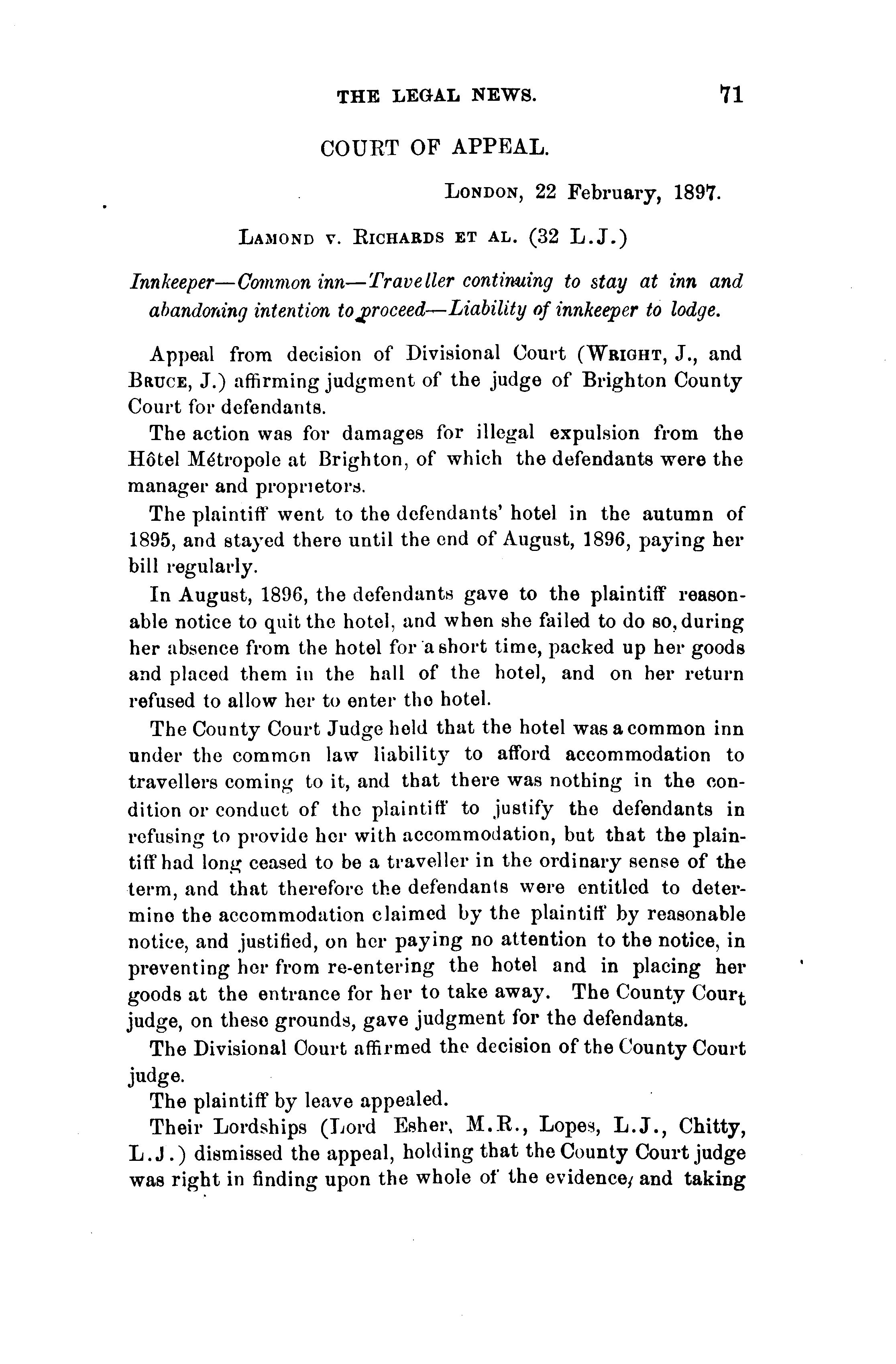 THE LEGAL NEWS. 71

COURT OF APPEAL.

LONDON, 22 February, 1897.

LAMOND v. RICHARDS ET AL. (32 L.J.)

Innkeeper—Common inn—Traveller continuing to stay at inn and abandoning intention to proceed—Liability of innkeeper to lodge.

Appeal from decision of Divisional Court (WRIGHT, J., and BRUCE, J.) affirming judgment of the judge of Brighton County Court for defendants.

The action was for damages for illegal expulsion from the Hôtel Métropole at Brighton, of which the defendants were the manager and proprietors.

The plaintiff went to the defendants' hotel in the autumn of 1895, and stayed there until the end of August, 1896, paying her bill regularly.

In August, 1896, the defendants gave to the plaintiff reasonable notice to quit the hotel, and when she failed to do so, during her absence from the hotel for a short time, packed up her goods and placed them in the hall of the hotel, and on her return refused to allow her to enter the hotel.

The County Court Judge held that the hotel was a common inn under the common law liability to afford accommodation to travellers coming to it, and that there was nothing in the condition or conduct of the plaintiff to justify the defendants in refusing to provide her with accommodation, but that the plaintiff had long ceased to be a traveller in the ordinary sense of the term, and that therefore the defendants were entitled to determine the accommodation claimed by the plaintiff by reasonable notice, and justified, on her paying no attention to the notice, in preventing her from re-entering the hotel and in placing her goods at the entrance for her to take away. The County Court judge, on these grounds, gave judgment for the defendants.

The Divisional Court affirmed the decision of the County Court judge.

The plaintiff by leave appealed.

Their Lordships (Lord Esher, M.R., Lopes, L.J., Chitty, L.J.) dismissed the appeal, holding that the County Court judge was right in finding upon the whole of the evidence, and taking